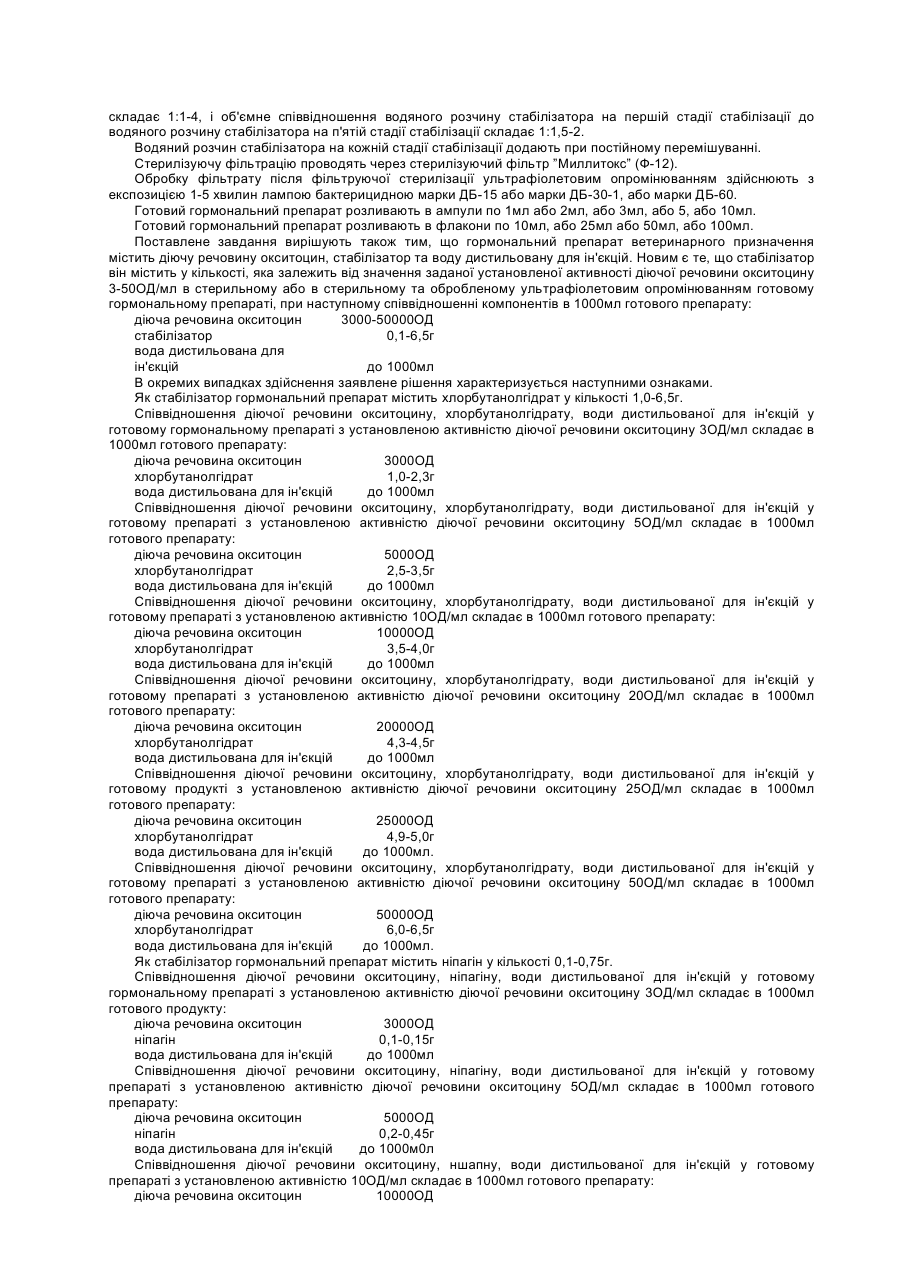 складає 1:1-4, і об'ємне співвідношення водяного розчину стабілізатора на першій стадії стабілізації до водяного розчину стабілізатора на п'ятій стадії стабілізації складає 1:1,5-2.

Водяний розчин стабілізатора на кожній стадії стабілізації додають при постійному перемішуванні.

Стерилізуючу фільтрацію проводять через стерилізуючий фільтр "Миллитокс" (Ф-12).

Обробку фільтрату після фільтруючої стерилізації ультрафіолетовим опромінюванням здійснюють з експозицією 1-5 хвилин лампою бактерицидною марки ДБ-15 або марки ДБ-30-1, або марки ДБ-60.

Готовий гормональний препарат розливають в ампули по 1мл або 2мл, або 3мл, або 5, або 10мл.

Готовий гормональний препарат розливають в флакони по 10мл, або 25мл або 50мл, або 100мл.

Поставлене завдання вирішують також тим, що гормональний препарат ветеринарного призначення містить діючу речовину окситоцин, стабілізатор та воду дистильовану для ін'єкцій. Новим є те, що стабілізатор він містить у кількості, яка залежить від значення заданої установленої активності діючої речовини окситоцину 3-50ОД/мл в стерильному або в стерильному та обробленому ультрафіолетовим опромінюванням готовому гормональному препараті, при наступному співвідношенні компонентів в 1000мл готового препарату:

діюча речовина окситоцин 3000-50000ОД
стабілізатор 0,1-6,5г
вода дистильована для ін'єкцій до 1000мл

В окремих випадках здійснення заявлене рішення характеризується наступними ознаками.

Як стабілізатор гормональний препарат містить хлорбутанолгідрат у кількості 1,0-6,5г.

Співвідношення діючої речовини окситоцину, хлорбутанолгідрату, води дистильованої для ін'єкцій у готовому гормональному препараті з установленою активністю діючої речовини окситоцину 3ОД/мл складає в 1000мл готового препарату:

діюча речовина окситоцин 3000ОД
хлорбутанолгідрат 1,0-2,3г
вода дистильована для ін'єкцій до 1000мл

Співвідношення діючої речовини окситоцину, хлорбутанолгідрату, води дистильованої для ін'єкцій у готовому препараті з установленою активністю діючої речовини окситоцину 5ОД/мл складає в 1000мл готового препарату:

діюча речовина окситоцин 5000ОД
хлорбутанолгідрат 2,5-3,5г
вода дистильована для ін'єкцій до 1000мл

Співвідношення діючої речовини окситоцину, хлорбутанолгідрату, води дистильованої для ін'єкцій у готовому препараті з установленою активністю 10ОД/мл складає в 1000мл готового препарату:

діюча речовина окситоцин 10000ОД
хлорбутанолгідрат 3,5-4,0г
вода дистильована для ін'єкцій до 1000мл

Співвідношення діючої речовини окситоцину, хлорбутанолгідрату, води дистильованої для ін'єкцій у готовому препараті з установленою активністю діючої речовини окситоцину 20ОД/мл складає в 1000мл готового препарату:

діюча речовина окситоцин 20000ОД
хлорбутанолгідрат 4,3-4,5г
вода дистильована для ін'єкцій до 1000мл

Співвідношення діючої речовини окситоцину, хлорбутанолгідрату, води дистильованої для ін'єкцій у готовому продукті з установленою активністю діючої речовини окситоцину 25ОД/мл складає в 1000мл готового препарату:

діюча речовина окситоцин 25000ОД
хлорбутанолгідрат 4,9-5,0г
вода дистильована для ін'єкцій до 1000мл.

Співвідношення діючої речовини окситоцину, хлорбутанолгідрату, води дистильованої для ін'єкцій у готовому препараті з установленою активністю діючої речовини окситоцину 50ОД/мл складає в 1000мл готового препарату:

діюча речовина окситоцин 50000ОД
хлорбутанолгідрат 6,0-6,5г
вода дистильована для ін'єкцій до 1000мл.

Як стабілізатор гормональний препарат містить ніпагін у кількості 0,1-0,75г.

Співвідношення діючої речовини окситоцину, ніпагіну, води дистильованої для ін'єкцій у готовому гормональному препараті з установленою активністю діючої речовини окситоцину 3ОД/мл складає в 1000мл готового продукту:

діюча речовина окситоцин 3000ОД
ніпагін 0,1-0,15г
вода дистильована для ін'єкцій до 1000мл

Співвідношення діючої речовини окситоцину, ніпагіну, води дистильованої для ін'єкцій у готовому препараті з установленою активністю діючої речовини окситоцину 5ОД/мл складає в 1000мл готового препарату:

діюча речовина окситоцин 5000ОД
ніпагін 0,2-0,45г
вода дистильована для ін'єкцій до 1000м0л

Співвідношення діючої речовини окситоцину, ншапну, води дистильованої для ін'єкцій у готовому препараті з установленою активністю 10ОД/мл складає в 1000мл готового препарату:

діюча речовина окситоцин 10000ОД